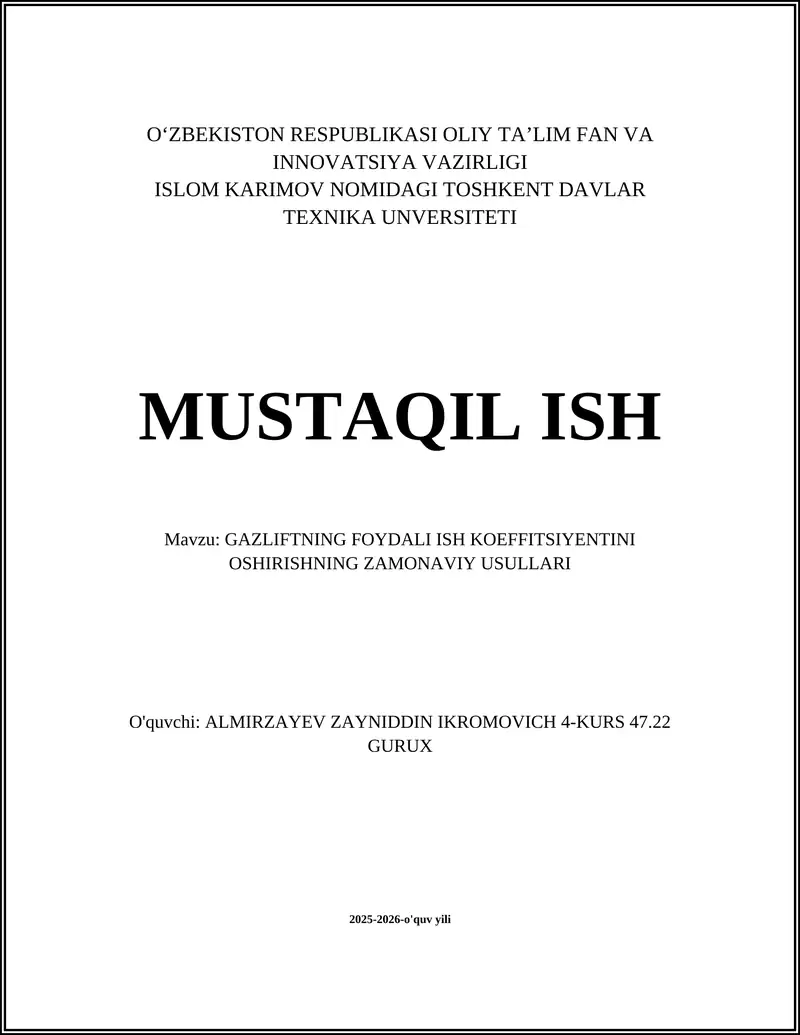 O‘ZBEKISTON RESPUBLIKASI OLIY TA’LIM FAN VA INNOVATSIYA VAZIRLIGI
ISLOM KARIMOV NOMIDAGI TOSHKENT DAVLAR TEXNIKA UNVERSITETI

MUSTAQIL ISH

Mavzu: GAZLIFTNING FOYDALI ISH KOEFFITSIYENTINI OSHIRISHNING ZAMONAVIY USULLARI

O'quvchi: ALMIRZAYEV ZAYNIDDIN IKROMOVICH 4-KURS 47.22 GURUX

2025-2026-o'quv yili